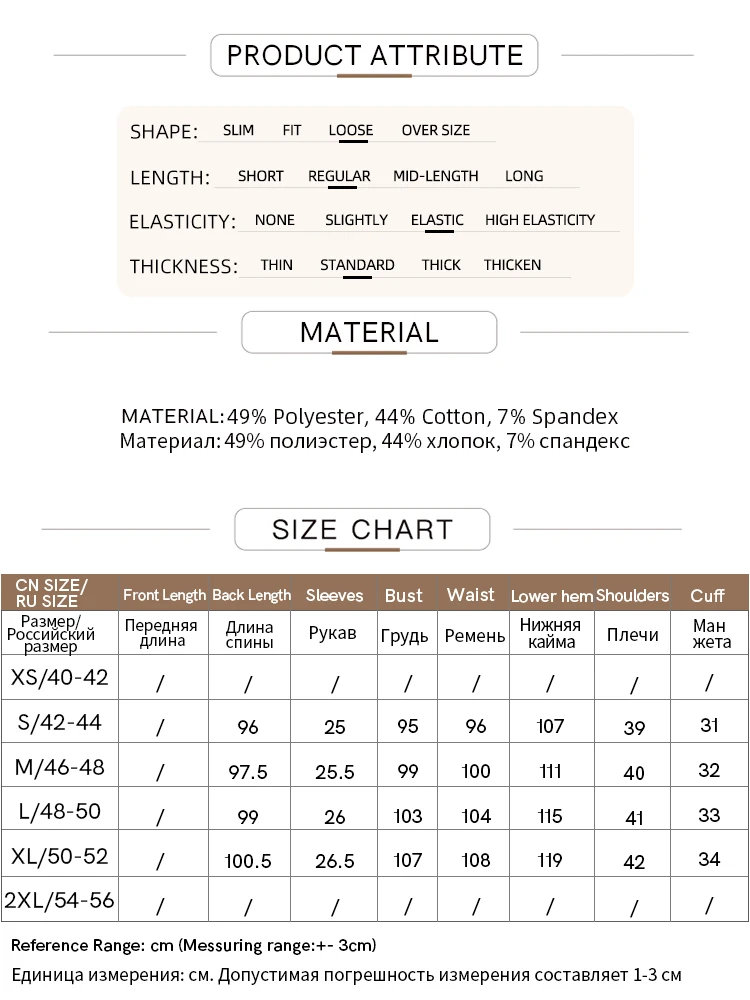 PRODUCT ATTRIBUTE

SHAPE: SLIM FIT LOOSE OVER SIZE

LENGTH: SHORT REGULAR MID-LENGTH LONG

ELASTICITY: NONE SLIGHTLY ELASTIC HIGH ELASTICITY

THICKNESS: THIN STANDARD THICK THICKEN

MATERIAL

MATERIAL: 49% Polyester, 44% Cotton, 7% Spandex
Материал: 49% полиэстер, 44% хлопок, 7% спандекс

SIZE CHART

| CN SIZE/ RU SIZE | Front Length | Back Length | Sleeves | Bust | Waist | Lower hem | Shoulders | Cuff |
|---|---|---|---|---|---|---|---|---|
| Размер/ Российский размер | Передняя длина | Длина спины | Рукав | Грудь | Ремень | Нижняя кайма | Плечи | Ман жета |
| XS/40-42 | / | / | / | / | / | / | / | / |
| S/42-44 | / | 96 | 25 | 95 | 96 | 107 | 39 | 31 |
| M/46-48 | / | 97.5 | 25.5 | 99 | 100 | 111 | 40 | 32 |
| L/48-50 | / | 99 | 26 | 103 | 104 | 115 | 41 | 33 |
| XL/50-52 | / | 100.5 | 26.5 | 107 | 108 | 119 | 42 | 34 |
| 2XL/54-56 | / | / | / | / | / | / | / | / |

Reference Range: cm (Messuring range:+- 3cm)
Единица измерения: см. Допустимая погрешность измерения составляет 1-3 см